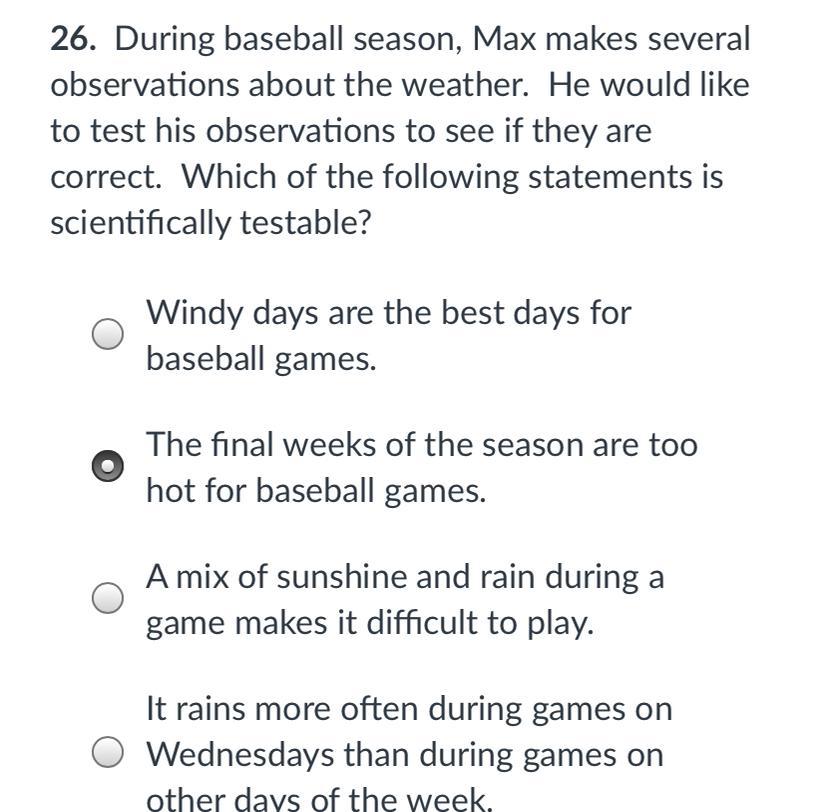 26. During baseball season, Max makes several observations about the weather. He would like to test his observations to see if they are correct. Which of the following statements is scientifically testable?

Windy days are the best days for baseball games.

The final weeks of the season are too hot for baseball games.

A mix of sunshine and rain during a game makes it difficult to play.

It rains more often during games on Wednesdays than during games on other days of the week.